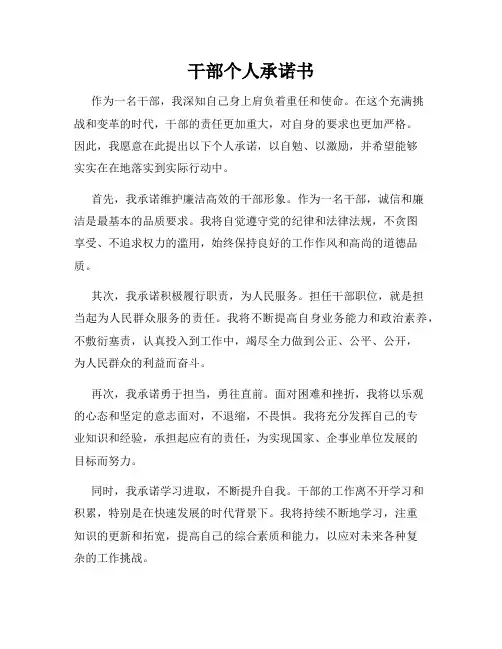 干部个人承诺书

作为一名干部，我深知自己身上肩负着重任和使命。在这个充满挑战和变革的时代，干部的责任更加重大，对自身的要求也更加严格。因此，我愿意在此提出以下个人承诺，以自勉、以激励，并希望能够实实在在地落实到实际行动中。

首先，我承诺维护廉洁高效的干部形象。作为一名干部，诚信和廉洁是最基本的品质要求。我将自觉遵守党的纪律和法律法规，不贪图享受、不追求权力的滥用，始终保持良好的工作作风和高尚的道德品质。

其次，我承诺积极履行职责，为人民服务。担任干部职位，就是担当起为人民群众服务的责任。我将不断提高自身业务能力和政治素养，不敷衍塞责，认真投入到工作中，竭尽全力做到公正、公平、公开，为人民群众的利益而奋斗。

再次，我承诺勇于担当，勇往直前。面对困难和挫折，我将以乐观的心态和坚定的意志面对，不退缩，不畏惧。我将充分发挥自己的专业知识和经验，承担起应有的责任，为实现国家、企事业单位发展的目标而努力。

同时，我承诺学习进取，不断提升自我。干部的工作离不开学习和积累，特别是在快速发展的时代背景下。我将持续不断地学习，注重知识的更新和拓宽，提高自己的综合素质和能力，以应对未来各种复杂的工作挑战。